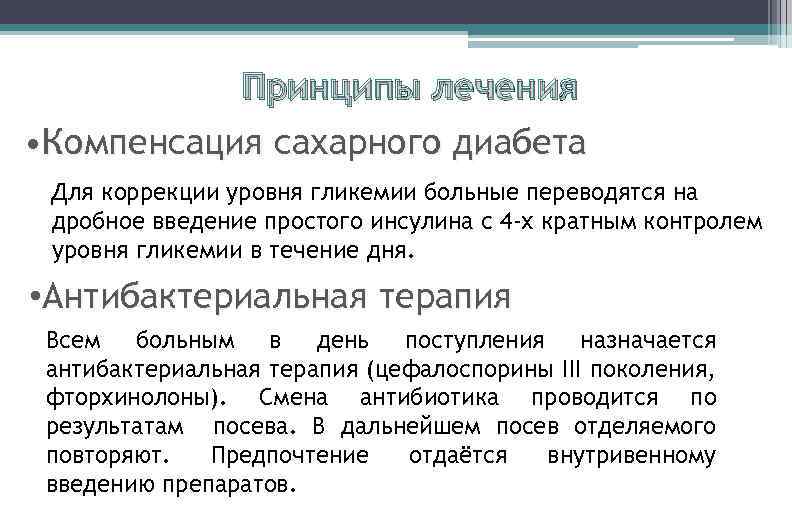 Принципы лечения

•Компенсация сахарного диабета

Для коррекции уровня гликемии больные переводятся на дробное введение простого инсулина с 4-х кратным контролем уровня гликемии в течение дня.

•Антибактериальная терапия

Всем больным в день поступления назначается антибактериальная терапия (цефалоспорины III поколения, фторхинолоны). Смена антибиотика проводится по результатам посева. В дальнейшем посев отделяемого повторяют. Предпочтение отдаётся внутривенному введению препаратов.